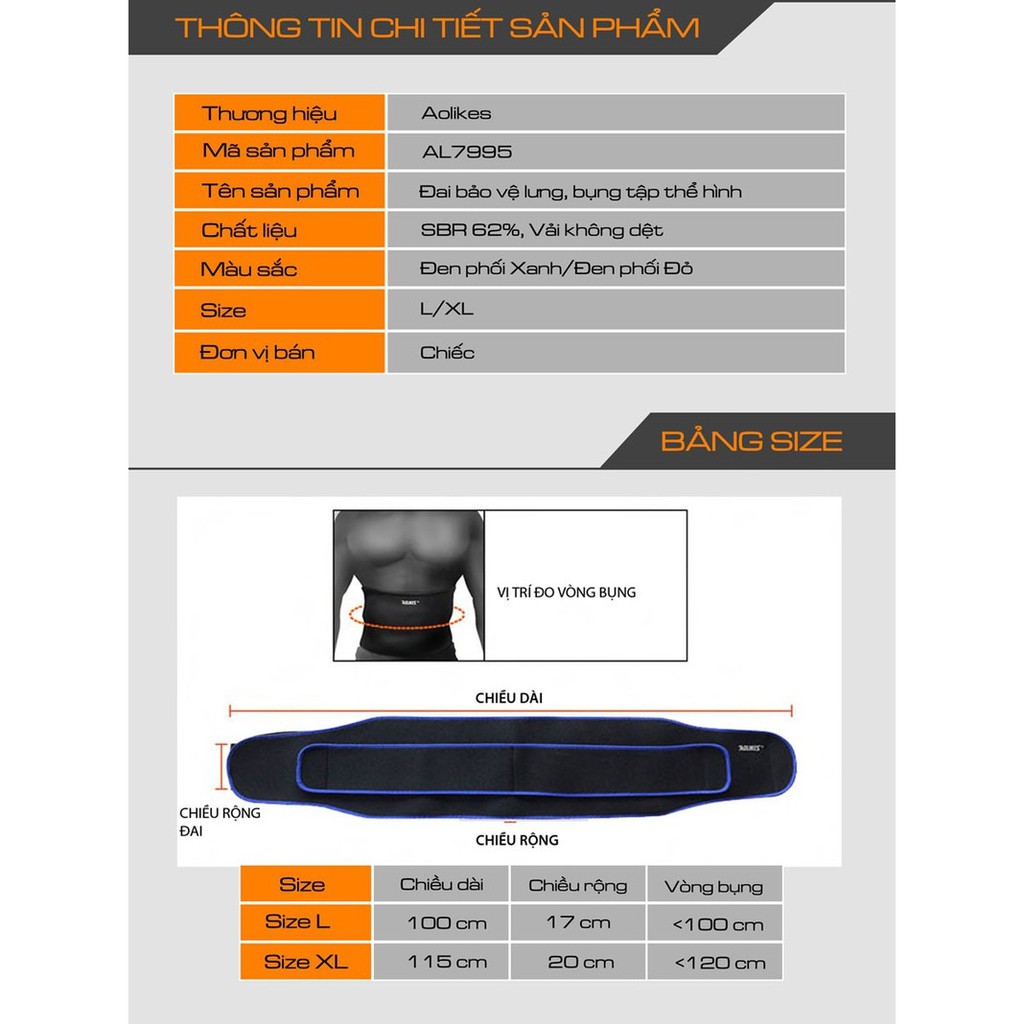 THÔNG TIN CHI TIẾT SẢN PHẨM

| Thương hiệu | Aolikes |
|---|---|
| Mã sản phẩm | AL7995 |
| Tên sản phẩm | Đai bảo vệ lưng, bụng tập thể hình |
| Chất liệu | SBR 62%, Vải không dệt |
| Màu sắc | Đen phối Xanh/Đen phối Đỏ |
| Size | L/XL |
| Đơn vị bán | Chiếc |

BẢNG SIZE

AOLIKES

VỊ TRÍ ĐO VÒNG BỤNG

CHIỀU DÀI

AOLIKES

CHIỀU RỘNG ĐAI

CHIỀU RỘNG

| Size | Chiều dài | Chiều rộng | Vòng bụng |
|---|---|---|---|
| Size L | 100 cm | 17 cm | <100 cm |
| Size XL | 115 cm | 20 cm | <120 cm |